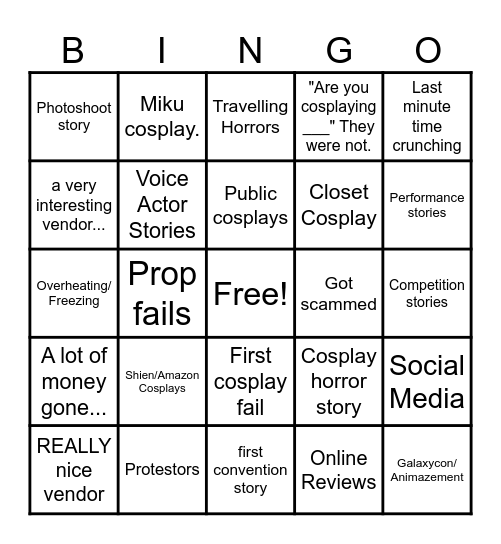 | B | I | N | G | O |
|---|---|---|---|---|
| Photoshoot story | Miku cosplay. | Travelling Horrors | "Are you cosplaying ___" They were not. | Last minute time crunching |
| a very interesting vendor... | Voice Actor Stories | Public cosplays | Closet Cosplay | Performance stories |
| Overheating/ Freezing | Prop fails | Free! | Got scammed | Competition stories |
| A lot of money gone... | Shien/Amazon Cosplays | First cosplay fail | Cosplay horror story | Social Media |
| REALLY nice vendor | Protestors | first convention story | Online Reviews | Galaxycon/ Animazement |